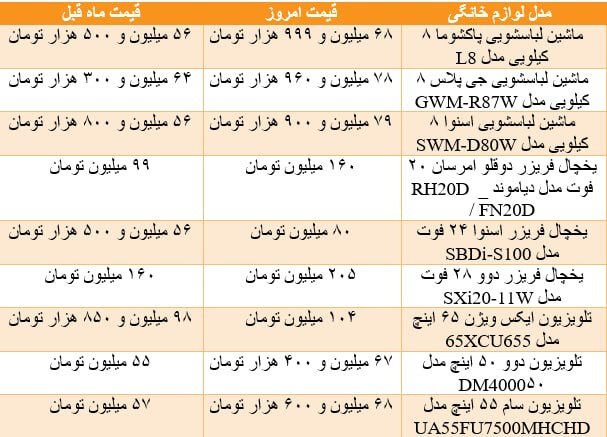 | مدل لوازم خانگی | قیمت امروز | قیمت ماه قبل |
|---|---|---|
| ماشین لباسشویی پاکشوما ۸ کیلویی مدل L8 | ۶۸ میلیون و ۹۹۹ هزار تومان | ۵۶ میلیون و ۵۰۰ هزار تومان |
| ماشین لباسشویی جی پلاس ۸ کیلویی مدل GWM-R87W | ۷۸ میلیون و ۹۶۰ هزار تومان | ۶۴ میلیون و ۳۰۰ هزار تومان |
| ماشین لباسشویی اسنوا ۸ کیلویی مدل SWM-D80W | ۷۹ میلیون و ۹۰۰ هزار تومان | ۵۶ میلیون و ۸۰۰ هزار تومان |
| یخچال فریزر دوقلو امرسان ۲۰ فوت مدل دیاموند _ RH20D / FN20D | ۱۶۰ میلیون تومان | ۹۹ میلیون تومان |
| یخچال فریزر اسنوا ۲۴ فوت مدل SBDi-S100 | ۸۰ میلیون تومان | ۵۶ میلیون و ۵۰۰ هزار تومان |
| یخچال فریزر دوو ۲۸ فوت مدل SXi20-11W | ۲۰۵ میلیون تومان | ۱۶۰ میلیون تومان |
| تلویزیون ایکس ویژن ۶۵ اینچ مدل 65XCU655 | ۱۰۴ میلیون تومان | ۹۸ میلیون و ۸۵۰ هزار تومان |
| تلویزیون دوو ۵۰ اینچ مدل DM4000۵۰ | ۶۷ میلیون و ۴۰۰ هزار تومان | ۵۵ میلیون تومان |
| تلویزیون سام ۵۵ اینچ مدل UA55FU7500MHCHD | ۶۸ میلیون و ۶۰۰ هزار تومان | ۵۷ میلیون تومان |